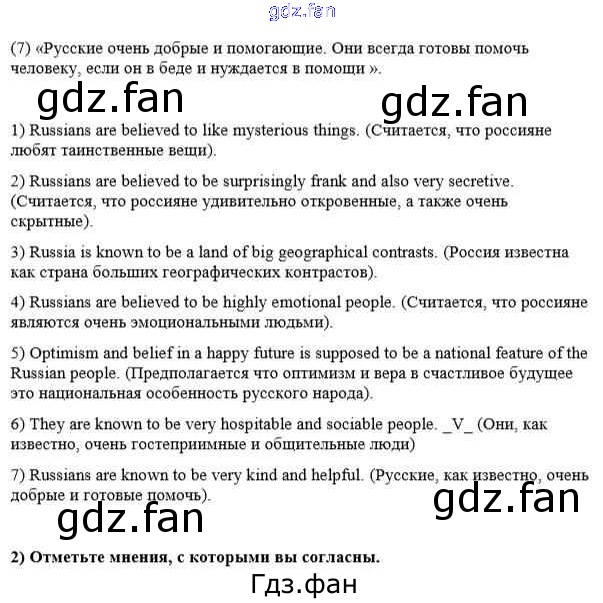 gdz.fan

(7) «Русские очень добрые и помогающие. Они всегда готовы помочь человеку, если он в беде и нуждается в помощи ».

gdz.fan

gdz.fan

1) Russians are believed to like mysterious things. (Считается, что россияне любят таинственные вещи).

2) Russians are believed to be surprisingly frank and also very secretive. (Считается, что россияне удивительно откровенные, а также очень скрытные).

3) Russia is known to be a land of big geographical contrasts. (Россия известна как страна больших географических контрастов).

4) Russians are believed to be highly emotional people. (Считается, что россияне являются очень эмоциональными людьми).

5) Optimism and belief in a happy future is supposed to be a national feature of the Russian people. (Предполагается что оптимизм и вера в счастливое будущее это национальная особенность русского народа).

6) They are known to be very hospitable and sociable people. _V_ (Они, как известно, очень гостеприимные и общительные люди)

7) Russians are known to be very kind and helpful. (Русские, как известно, очень добрые и готовые помочь).

gdz.fan

gdz.fan

2) Отметьте мнения, с которыми вы согласны.

Гдз.фан